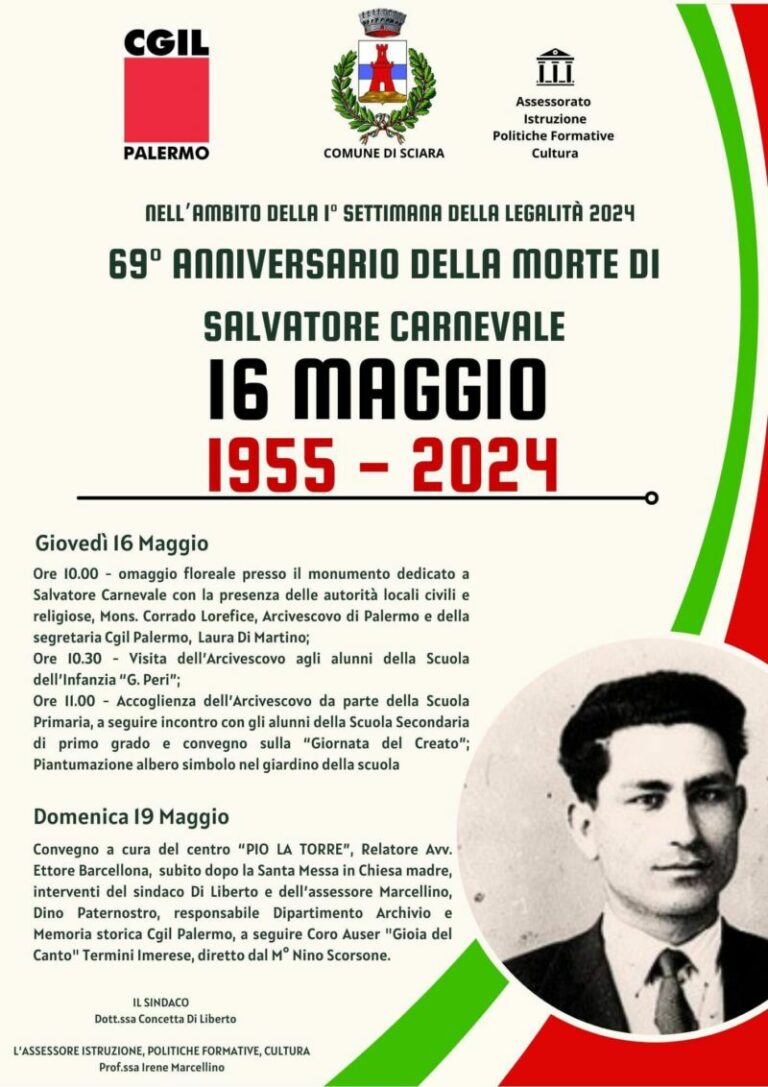 CGIL
PALERMO

COMUNE DI SCIARA

Assessorato
Istruzione
Politiche Formative
Cultura

NELL'AMBITO DELLA I° SETTIMANA DELLA LEGALITÀ 2024

69° ANNIVERSARIO DELLA MORTE DI

SALVATORE CARNEVALE

16 MAGGIO

1955 - 2024

Giovedì 16 Maggio

Ore 10.00 - omaggio floreale presso il monumento dedicato a Salvatore Carnevale con la presenza delle autorità locali civili e religiose, Mons. Corrado Lorefice, Arcivescovo di Palermo e della segretaria Cgil Palermo, Laura Di Martino;
Ore 10.30 - Visita dell'Arcivescovo agli alunni della Scuola dell'Infanzia "G. Peri";
Ore 11.00 - Accoglienza dell'Arcivescovo da parte della Scuola Primaria, a seguire incontro con gli alunni della Scuola Secondaria di primo grado e convegno sulla "Giornata del Creato"; Piantumazione albero simbolo nel giardino della scuola

Domenica 19 Maggio

Convegno a cura del centro "PIO LA TORRE", Relatore Avv. Ettore Barcellona, subito dopo la Santa Messa in Chiesa madre, interventi del sindaco Di Liberto e dell'assessore Marcellino, Dino Paternostro, responsabile Dipartimento Archivio e Memoria storica Cgil Palermo, a seguire Coro Auser "Gioia del Canto" Termini Imerese, diretto dal M° Nino Scorsone.

IL SINDACO
Dott.ssa Concetta Di Liberto

L'ASSESSORE ISTRUZIONE, POLITICHE FORMATIVE, CULTURA
Prof.ssa Irene Marcellino